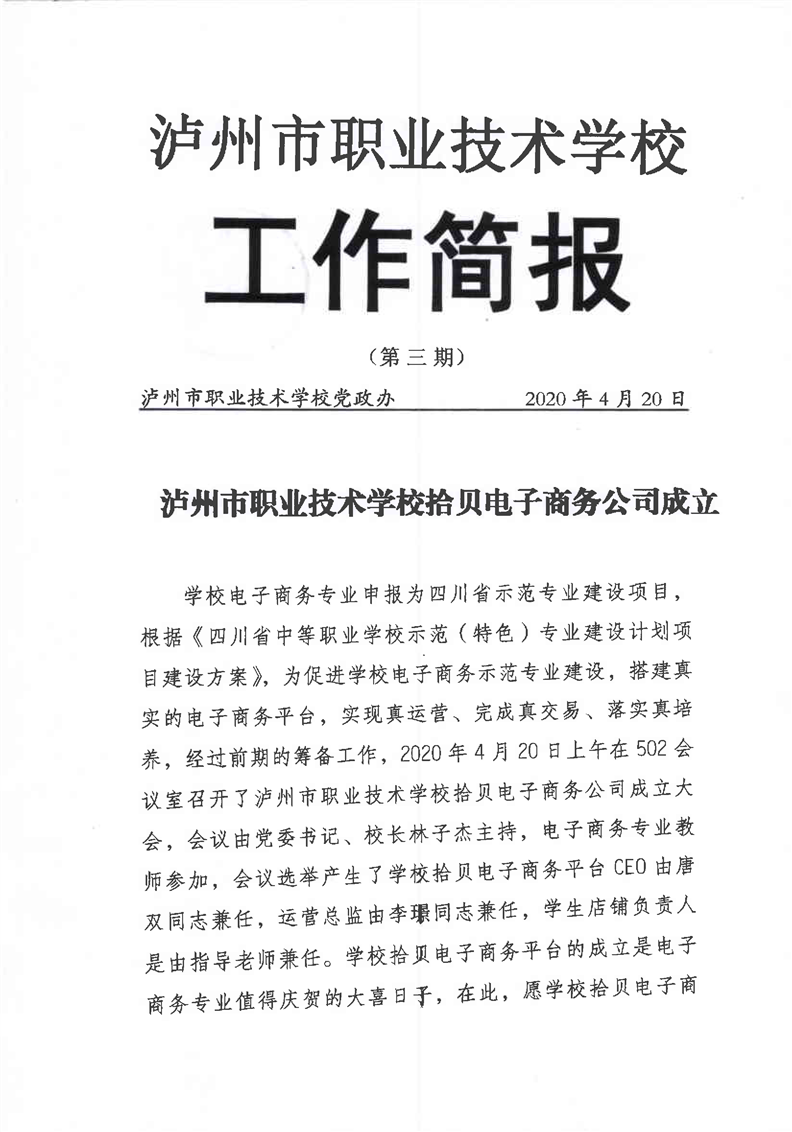 泸州市职业技术学校

工作简报

（第三期）

泸州市职业技术学校党政办　　2020年4月20日

泸州市职业技术学校拾贝电子商务公司成立

学校电子商务专业申报为四川省示范专业建设项目，根据《四川省中等职业学校示范（特色）专业建设计划项目建设方案》，为促进学校电子商务示范专业建设，搭建真实的电子商务平台，实现真运营、完成真交易、落实真培养，经过前期的筹备工作，2020年4月20日上午在502会议室召开了泸州市职业技术学校拾贝电子商务公司成立大会，会议由党委书记、校长林子杰主持，电子商务专业教师参加，会议选举产生了学校拾贝电子商务平台CEO由唐双同志兼任，运营总监由李璟同志兼任，学生店铺负责人是由指导老师兼任。学校拾贝电子商务平台的成立是电子商务专业值得庆贺的大喜日子，在此，愿学校拾贝电子商